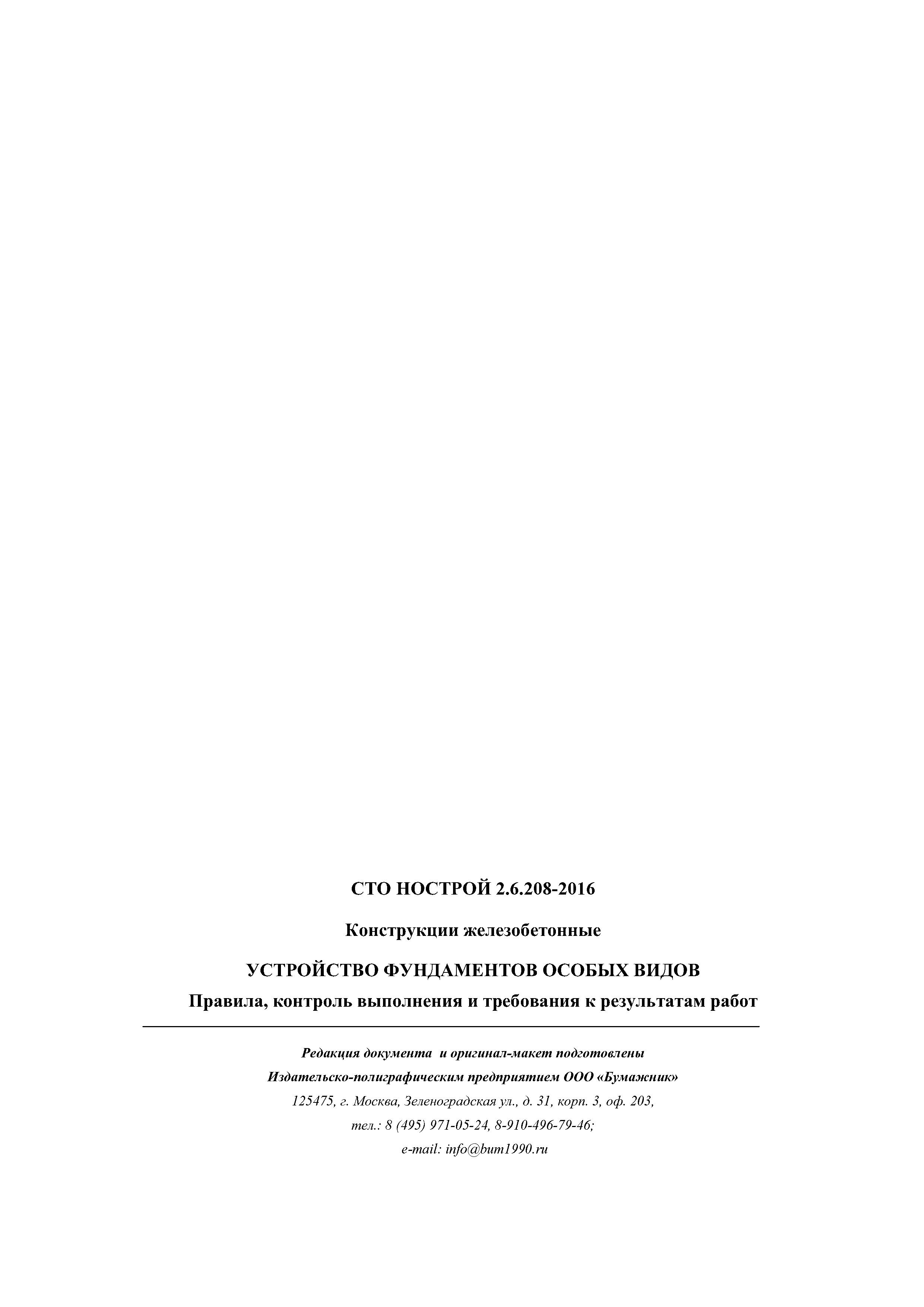 СТО НОСТРОЙ 2.6.208-2016

Конструкции железобетонные

УСТРОЙСТВО ФУНДАМЕНТОВ ОСОБЫХ ВИДОВ

Правила, контроль выполнения и требования к результатам работ

Редакция документа и оригинал-макет подготовлены
Издательско-полиграфическим предприятием ООО «Бумажник»
125475, г. Москва, Зеленоградская ул., д. 31, корп. 3, оф. 203,
тел.: 8 (495) 971-05-24, 8-910-496-79-46;
e-mail: info@bum1990.ru